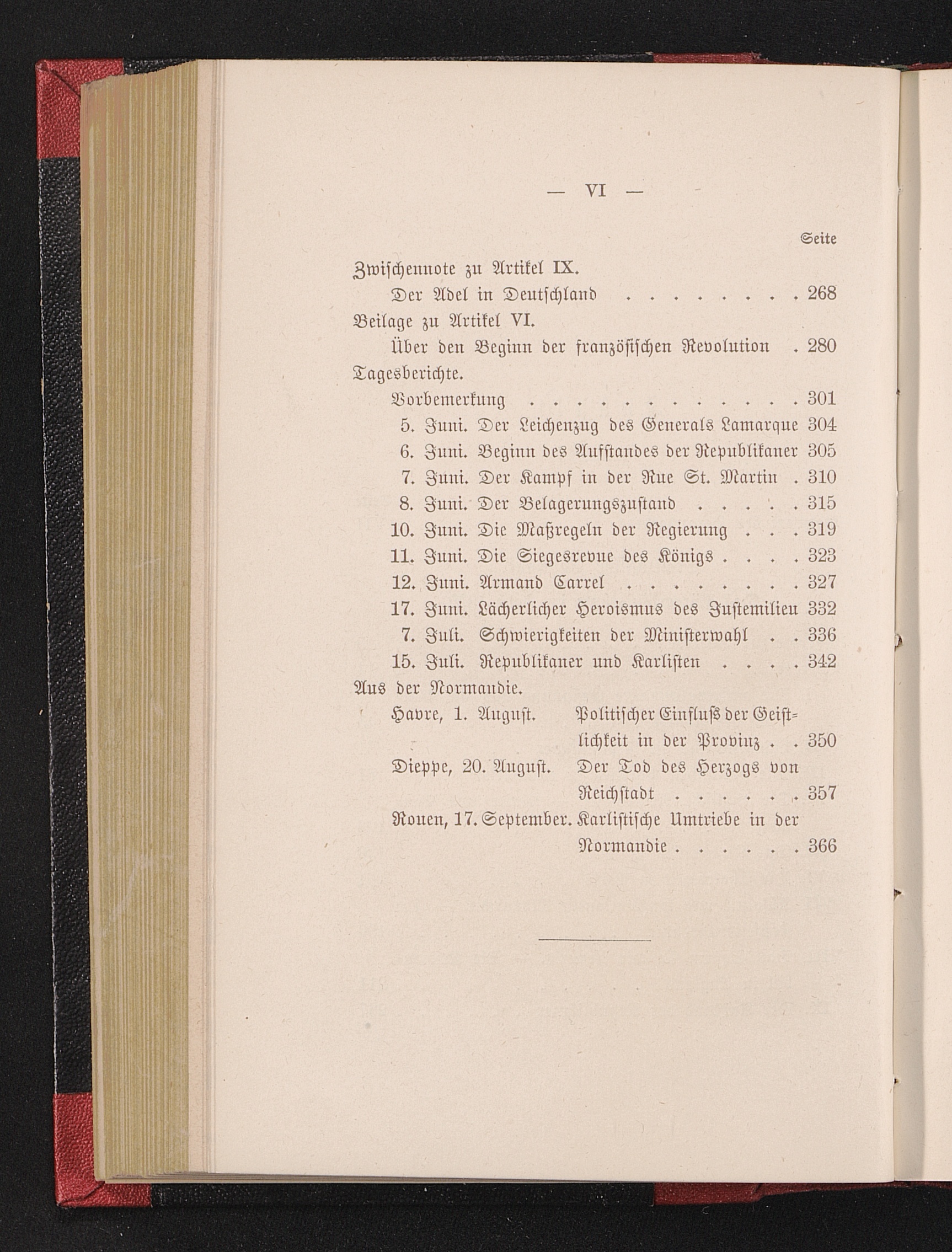 — VI —

Seite

Zwischennote zu Artikel IX.

Der Adel in Deutschland 268

Beilage zu Artikel VI.

Über den Beginn der französischen Revolution 280

Tagesberichte.

Vorbemerkung 301

5. Juni. Der Leichenzug des Generals Lamarque 304

6. Juni. Beginn des Aufstandes der Republikaner 305

7. Juni. Der Kampf in der Rue St. Martin 310

8. Juni. Der Belagerungszustand 315

10. Juni. Die Maßregeln der Regierung 319

11. Juni. Die Siegesrevue des Königs 323

12. Juni. Armand Carrel 327

17. Juni. Lächerlicher Heroismus des Justemilieu 332

7. Juli. Schwierigkeiten der Ministerwahl 336

15. Juli. Republikaner und Karlisten 342

Aus der Normandie.

Havre, 1. August. Politischer Einfluß der Geistlichkeit in der Provinz 350

Dieppe, 20. August. Der Tod des Herzogs von Reichstadt 357

Rouen, 17. September. Karlistische Umtriebe in der Normandie 366